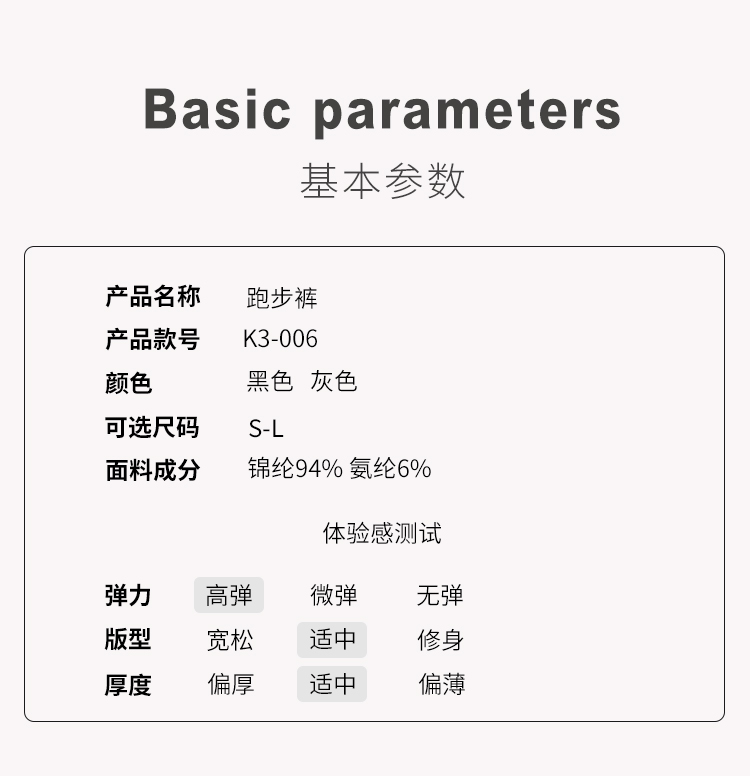 Basic parameters

基本参数

产品名称 跑步裤
产品款号 K3-006
颜色 黑色 灰色
可选尺码 S-L
面料成分 锦纶94% 氨纶6%

体验感测试

弹力 高弹 微弹 无弹
版型 宽松 适中 修身
厚度 偏厚 适中 偏薄